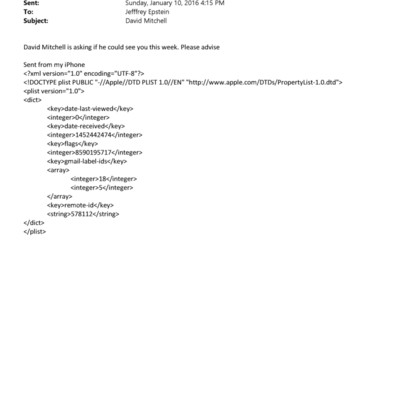 Sent: Sunday, January 10, 2016 4:15 PM
To: Jefffrey Epstein
Subject: David Mitchell

David Mitchell is asking if he could see you this week. Please advise

Sent from my iPhone
<?xml version="1.0" encoding="UTF-8"?>
<!DOCTYPE plist PUBLIC "-//Apple//DTD PLIST 1.0//EN" "http://www.apple.com/DTDs/PropertyList-1.0.dtd">
<plist version="1.0">
<dict>
<key>date-last-viewed</key>
<integer>0</integer>
<key>date-received</key>
<integer>1452442474</integer>
<key>flags</key>
<integer>8590195717</integer>
<key>gmail-label-ids</key>
<array>
<integer>18</integer>
<integer>5</integer>
</array>
<key>remote-id</key>
<string>578112</string>
</dict>
</plist>